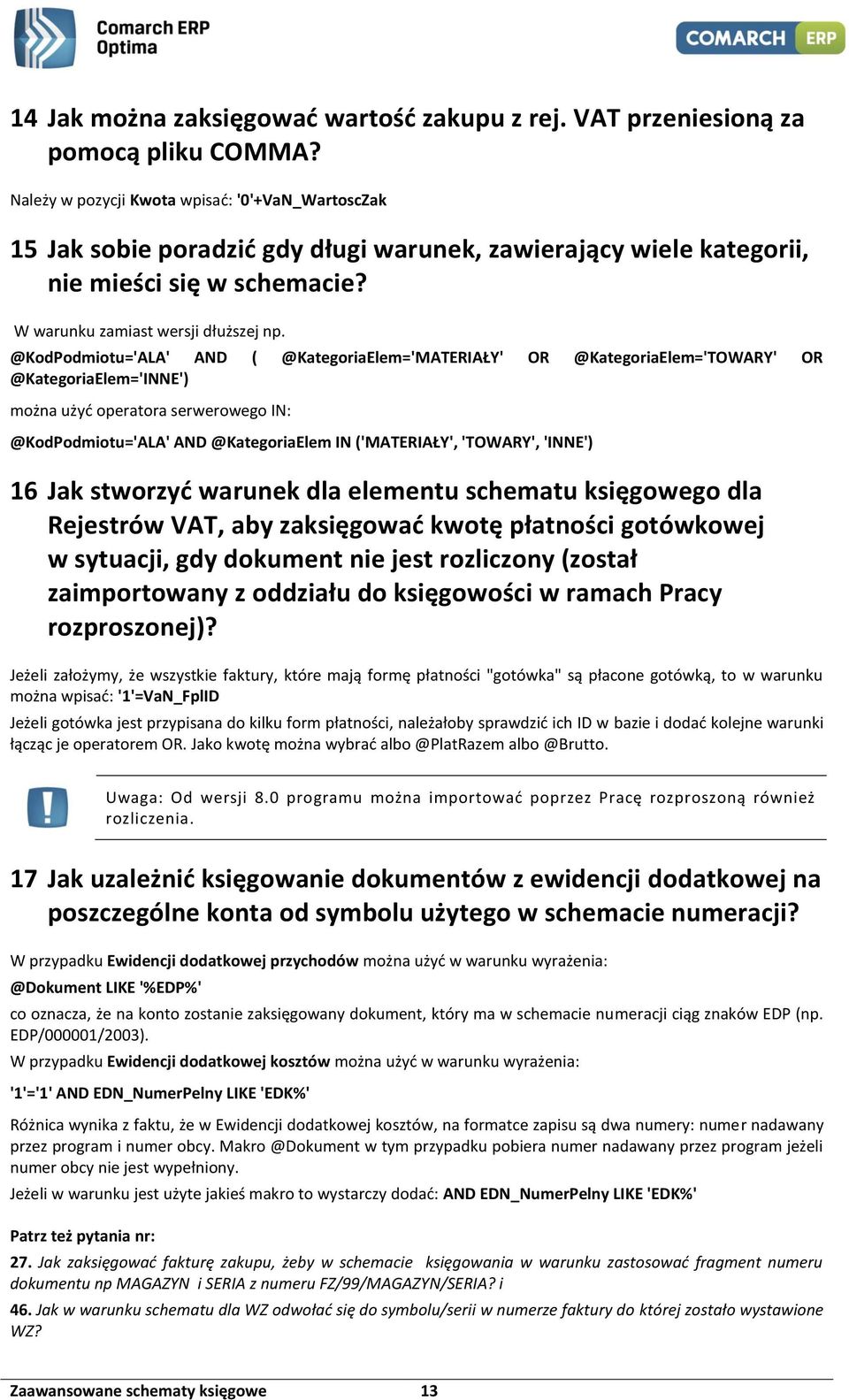 Comarch ERP Optima

COMARCH ERP

14 Jak można zaksięgować wartość zakupu z rej. VAT przeniesioną za pomocą pliku COMMA?

Należy w pozycji Kwota wpisać: '0'+VaN_WartoscZak

15 Jak sobie poradzić gdy długi warunek, zawierający wiele kategorii, nie mieści się w schemacie?

W warunku zamiast wersji dłuższej np. @KodPodmiotu='ALA' AND ( @KategoriaElem='MATERIAŁY' OR @KategoriaElem='TOWARY' OR @KategoriaElem='INNE')

można użyć operatora serwerowego IN:

@KodPodmiotu='ALA' AND @KategoriaElem IN ('MATERIAŁY', 'TOWARY', 'INNE')

16 Jak stworzyć warunek dla elementu schematu księgowego dla Rejestrów VAT, aby zaksięgować kwotę płatności gotówkowej w sytuacji, gdy dokument nie jest rozliczony (został zaimportowany z oddziału do księgowości w ramach Pracy rozproszonej)?

Jeżeli założymy, że wszystkie faktury, które mają formę płatności "gotówka" są płacone gotówką, to w warunku można wpisać: '1'=VaN_FplID

Jeżeli gotówka jest przypisana do kilku form płatności, należałoby sprawdzić ich ID w bazie i dodać kolejne warunki łącząc je operatorem OR. Jako kwotę można wybrać albo @PlatRazem albo @Brutto.

Uwaga: Od wersji 8.0 programu można importować poprzez Pracę rozproszoną również rozliczenia.

17 Jak uzależnić księgowanie dokumentów z ewidencji dodatkowej na poszczególne konta od symbolu użytego w schemacie numeracji?

W przypadku Ewidencji dodatkowej przychodów można użyć w warunku wyrażenia:

@Dokument LIKE '%EDP%'

co oznacza, że na konto zostanie zaksięgowany dokument, który ma w schemacie numeracji ciąg znaków EDP (np. EDP/000001/2003).

W przypadku Ewidencji dodatkowej kosztów można użyć w warunku wyrażenia:

'1'='1' AND EDN_NumerPelny LIKE 'EDK%'

Różnica wynika z faktu, że w Ewidencji dodatkowej kosztów, na formatce zapisu są dwa numery: numer nadawany przez program i numer obcy. Makro @Dokument w tym przypadku pobiera numer nadawany przez program jeżeli numer obcy nie jest wypełniony.

Jeżeli w warunku jest użyte jakieś makro to wystarczy dodać: AND EDN_NumerPelny LIKE 'EDK%'

Patrz też pytania nr:

27. Jak zaksięgować fakturę zakupu, żeby w schemacie księgowania w warunku zastosować fragment numeru dokumentu np MAGAZYN i SERIA z numeru FZ/99/MAGAZYN/SERIA? i

46. Jak w warunku schematu dla WZ odwołać się do symbolu/serii w numerze faktury do której zostało wystawione WZ?

Zaawansowane schematy księgowe 13